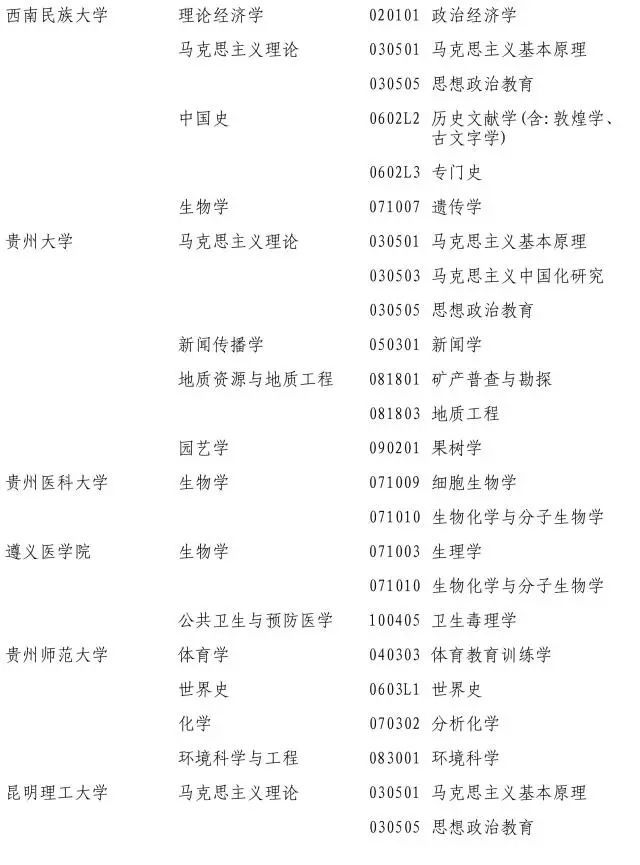 | | | |
|---|---|---|
| 西南民族大学 | 理论经济学 | 020101 政治经济学 |
| | 马克思主义理论 | 030501 马克思主义基本原理 |
| | | 030505 思想政治教育 |
| | 中国史 | 0602L2 历史文献学(含:敦煌学、古文字学) |
| | | 0602L3 专门史 |
| | 生物学 | 071007 遗传学 |
| 贵州大学 | 马克思主义理论 | 030501 马克思主义基本原理 |
| | | 030503 马克思主义中国化研究 |
| | | 030505 思想政治教育 |
| | 新闻传播学 | 050301 新闻学 |
| | 地质资源与地质工程 | 081801 矿产普查与勘探 |
| | | 081803 地质工程 |
| | 园艺学 | 090201 果树学 |
| 贵州医科大学 | 生物学 | 071009 细胞生物学 |
| | | 071010 生物化学与分子生物学 |
| 遵义医学院 | 生物学 | 071003 生理学 |
| | | 071010 生物化学与分子生物学 |
| | 公共卫生与预防医学 | 100405 卫生毒理学 |
| 贵州师范大学 | 体育学 | 040303 体育教育训练学 |
| | 世界史 | 0603L1 世界史 |
| | 化学 | 070302 分析化学 |
| | 环境科学与工程 | 083001 环境科学 |
| 昆明理工大学 | 马克思主义理论 | 030501 马克思主义基本原理 |
| | | 030505 思想政治教育 |